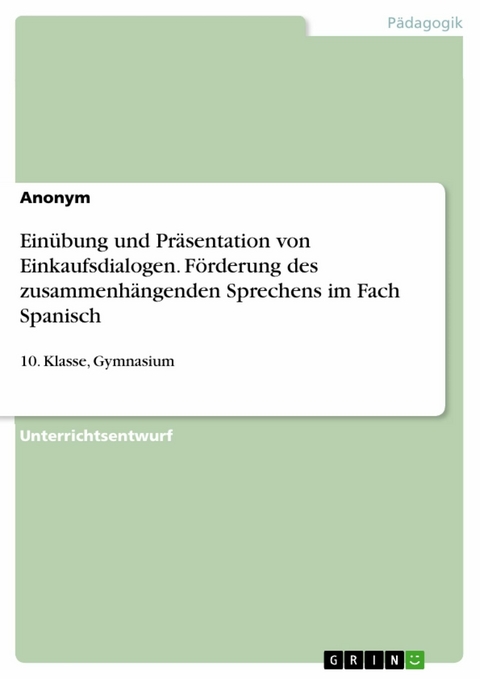 Pädagogik

Anonym

Einübung und Präsentation von Einkaufsdialogen. Förderung des zusammenhängenden Sprechens im Fach Spanisch

10. Klasse, Gymnasium

Unterrichtsentwurf

GRIN